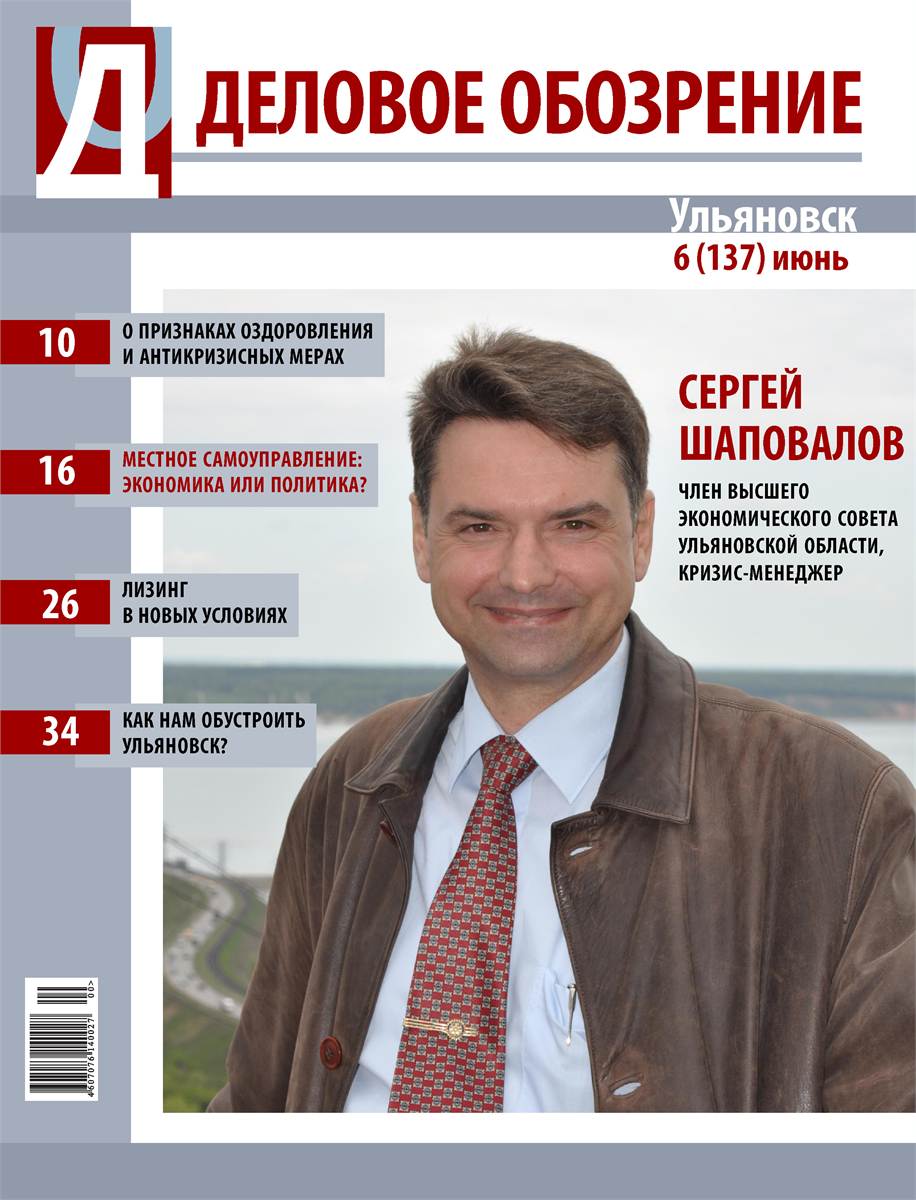 Д ДЕЛОВОЕ ОБОЗРЕНИЕ

Ульяновск
6 (137) июнь

10 О ПРИЗНАКАХ ОЗДОРОВЛЕНИЯ И АНТИКРИЗИСНЫХ МЕРАХ

16 МЕСТНОЕ САМОУПРАВЛЕНИЕ: ЭКОНОМИКА ИЛИ ПОЛИТИКА?

26 ЛИЗИНГ В НОВЫХ УСЛОВИЯХ

34 КАК НАМ ОБУСТРОИТЬ УЛЬЯНОВСК?

СЕРГЕЙ ШАПОВАЛОВ

ЧЛЕН ВЫСШЕГО ЭКОНОМИЧЕСКОГО СОВЕТА УЛЬЯНОВСКОЙ ОБЛАСТИ, КРИЗИС-МЕНЕДЖЕР

4607076140027 00>